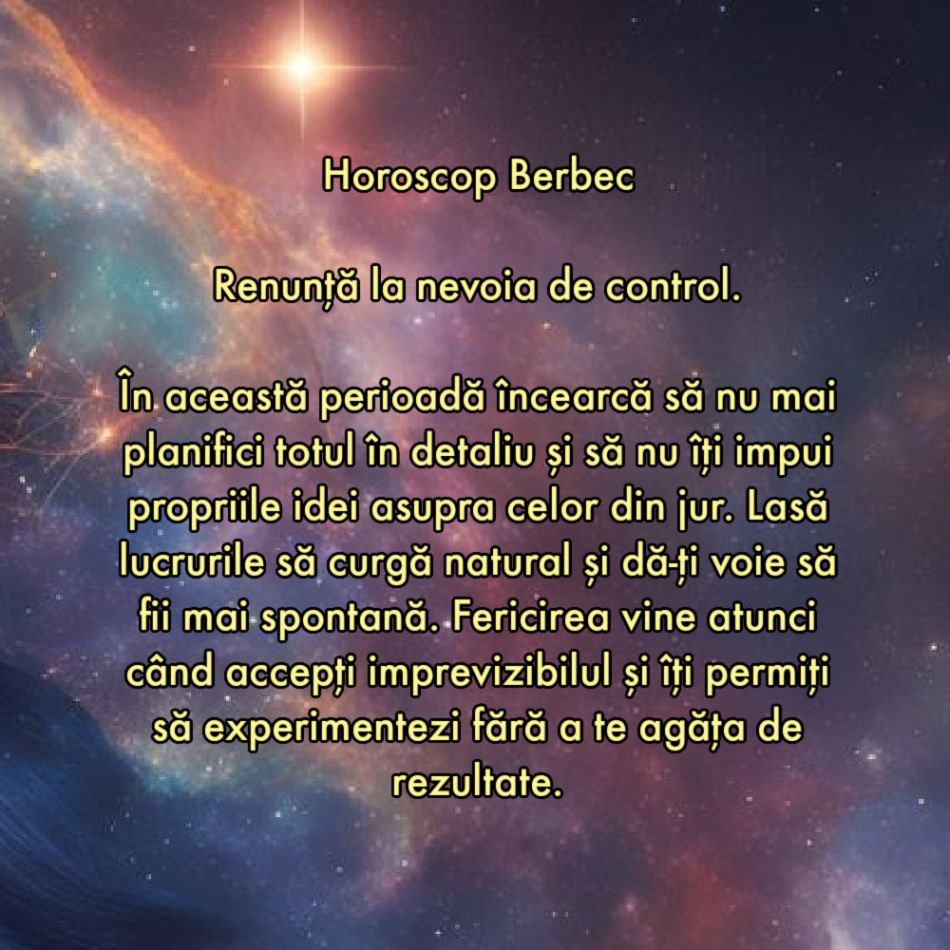 Horoscop Berbec

Renunță la nevoia de control.

În această perioadă încearcă să nu mai planifici totul în detaliu și să nu îți impui propriile idei asupra celor din jur. Lasă lucrurile să curgă natural și dă-ți voie să fii mai spontană. Fericirea vine atunci când accepți imprevizibilul și îți permiți să experimentezi fără a te agăța de rezultate.